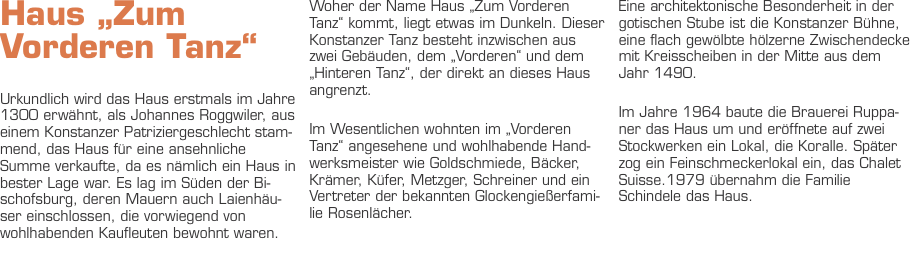 Haus „Zum Vorderen Tanz“

Urkundlich wird das Haus erstmals im Jahre 1300 erwähnt, als Johannes Roggwiler, aus einem Konstanzer Patriziergeschlecht stammend, das Haus für eine ansehnliche Summe verkaufte, da es nämlich ein Haus in bester Lage war. Es lag im Süden der Bischofsburg, deren Mauern auch Laienhäuser einschlossen, die vorwiegend von wohlhabenden Kaufleuten bewohnt waren.

Woher der Name Haus „Zum Vorderen Tanz“ kommt, liegt etwas im Dunkeln. Dieser Konstanzer Tanz besteht inzwischen aus zwei Gebäuden, dem „Vorderen“ und dem „Hinteren Tanz“, der direkt an dieses Haus angrenzt.

Im Wesentlichen wohnten im „Vorderen Tanz“ angesehene und wohlhabende Handwerksmeister wie Goldschmiede, Bäcker, Krämer, Küfer, Metzger, Schreiner und ein Vertreter der bekannten Glockengießerfamilie Rosenlächer.

Eine architektonische Besonderheit in der gotischen Stube ist die Konstanzer Bühne, eine flach gewölbte hölzerne Zwischendecke mit Kreisscheiben in der Mitte aus dem Jahr 1490.

Im Jahre 1964 baute die Brauerei Ruppaner das Haus um und eröffnete auf zwei Stockwerken ein Lokal, die Koralle. Später zog ein Feinschmeckerlokal ein, das Chalet Suisse.1979 übernahm die Familie Schindele das Haus.